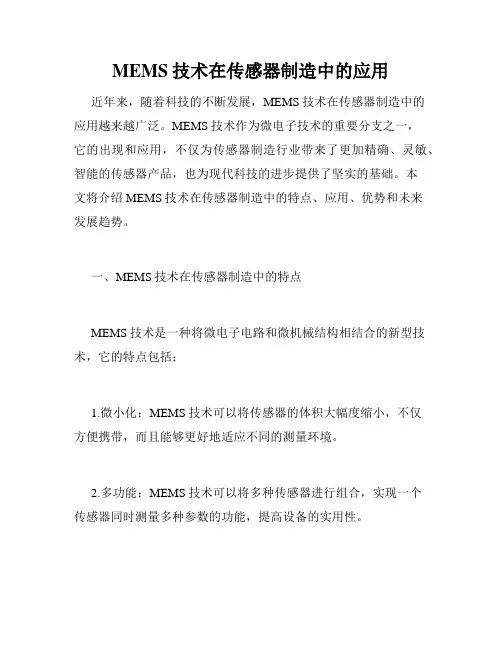 MEMS 技术在传感器制造中的应用

近年来，随着科技的不断发展，MEMS 技术在传感器制造中的应用越来越广泛。MEMS 技术作为微电子技术的重要分支之一，它的出现和应用，不仅为传感器制造行业带来了更加精确、灵敏、智能的传感器产品，也为现代科技的进步提供了坚实的基础。本文将介绍 MEMS 技术在传感器制造中的特点、应用、优势和未来发展趋势。

一、MEMS 技术在传感器制造中的特点

MEMS 技术是一种将微电子电路和微机械结构相结合的新型技术，它的特点包括：

1.微小化：MEMS 技术可以将传感器的体积大幅度缩小，不仅方便携带，而且能够更好地适应不同的测量环境。

2.多功能：MEMS 技术可以将多种传感器进行组合，实现一个传感器同时测量多种参数的功能，提高设备的实用性。